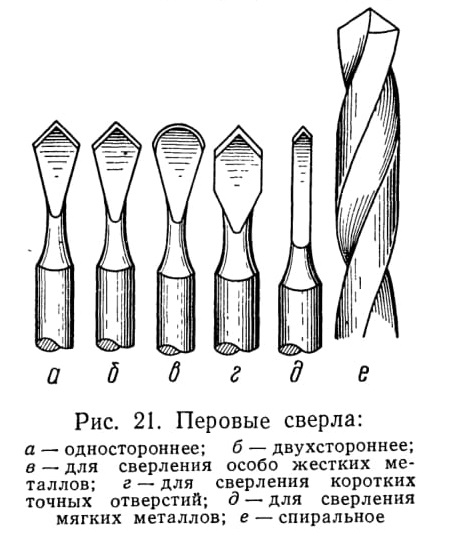 а б в г д е

Рис. 21. Перовые сверла:

а — одностороннее; б — двухстороннее; в — для сверления особо жестких металлов; г — для сверления коротких точных отверстий; д — для сверления мягких металлов; е — спиральное